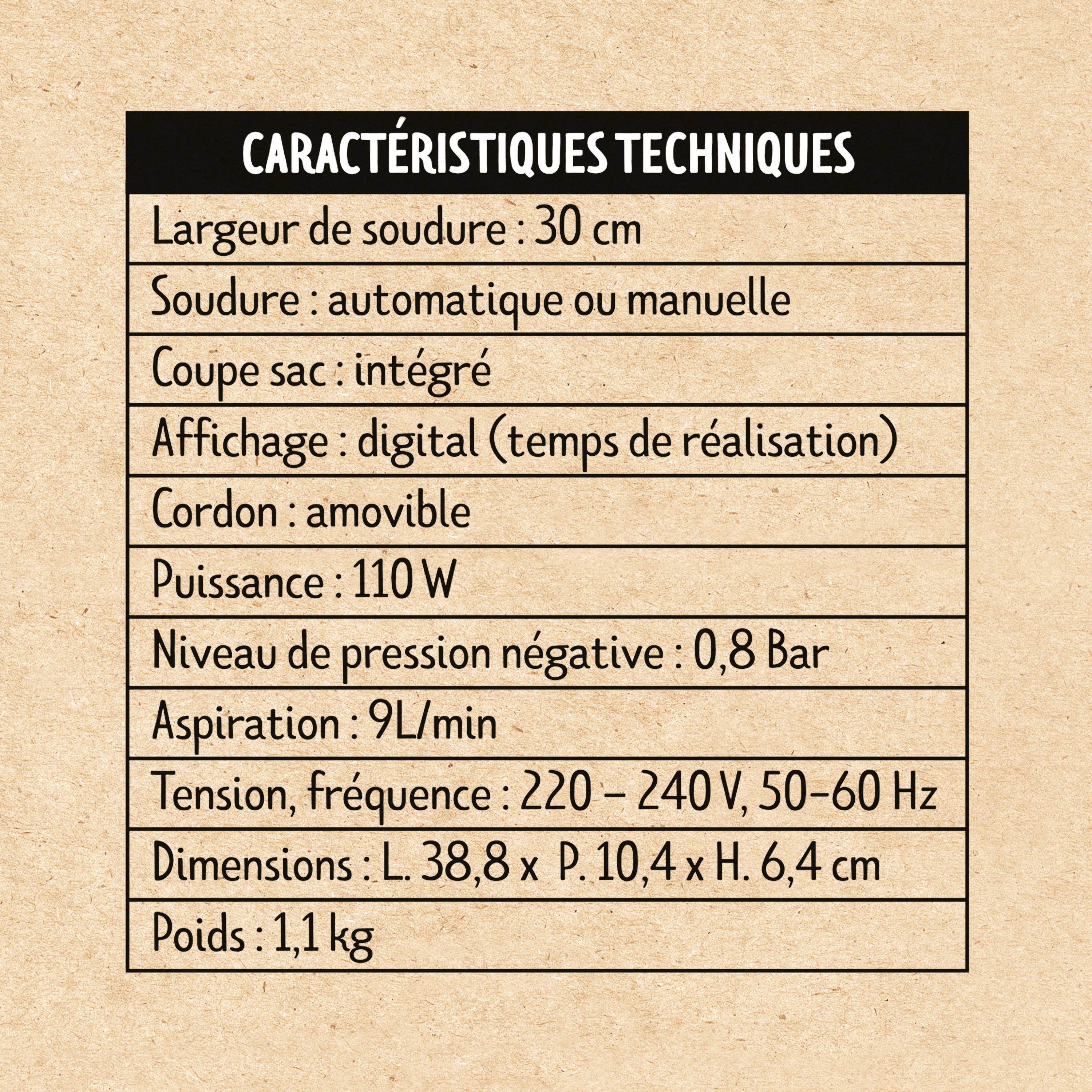 | CARACTÉRISTIQUES TECHNIQUES |
|---|
| Largeur de soudure : 30 cm |
| Soudure : automatique ou manuelle |
| Coupe sac : intégré |
| Affichage : digital (temps de réalisation) |
| Cordon : amovible |
| Puissance : 110 W |
| Niveau de pression négative : 0,8 Bar |
| Aspiration : 9L/min |
| Tension, fréquence : 220 – 240 V, 50-60 Hz |
| Dimensions : L. 38,8 x P. 10,4 x H. 6,4 cm |
| Poids : 1,1 kg |